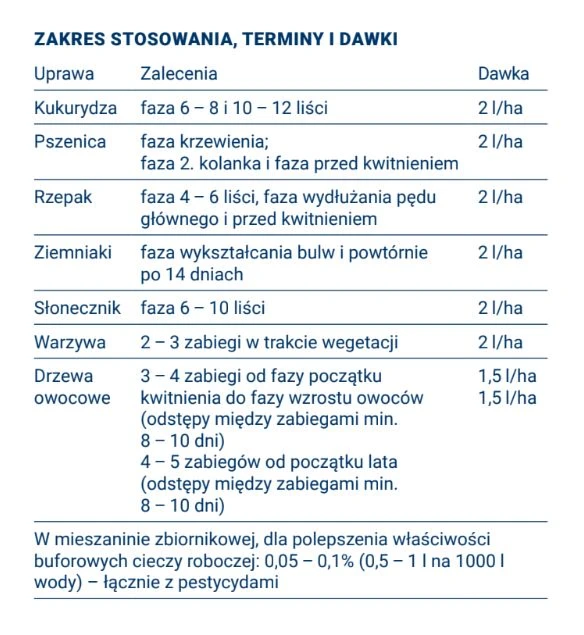 ZAKRES STOSOWANIA, TERMINY I DAWKI

| Uprawa | Zalecenia | Dawka |
|---|---|---|
| Kukurydza | faza 6 – 8 i 10 – 12 liści | 2 l/ha |
| Pszenica | faza krzewienia; faza 2. kolanka i faza przed kwitnieniem | 2 l/ha |
| Rzepak | faza 4 – 6 liści, faza wydłużania pędu głównego i przed kwitnieniem | 2 l/ha |
| Ziemniaki | faza wykształcania bulw i powtórnie po 14 dniach | 2 l/ha |
| Słonecznik | faza 6 – 10 liści | 2 l/ha |
| Warzywa | 2 – 3 zabiegi w trakcie wegetacji | 2 l/ha |
| Drzewa owocowe | 3 – 4 zabiegi od fazy początku kwitnienia do fazy wzrostu owoców (odstępy między zabiegami min. 8 – 10 dni) 4 – 5 zabiegów od początku lata (odstępy między zabiegami min. 8 – 10 dni) | 1,5 l/ha 1,5 l/ha |

W mieszaninie zbiornikowej, dla polepszenia właściwości buforowych cieczy roboczej: 0,05 – 0,1% (0,5 – 1 l na 1000 l wody) – łącznie z pestycydami